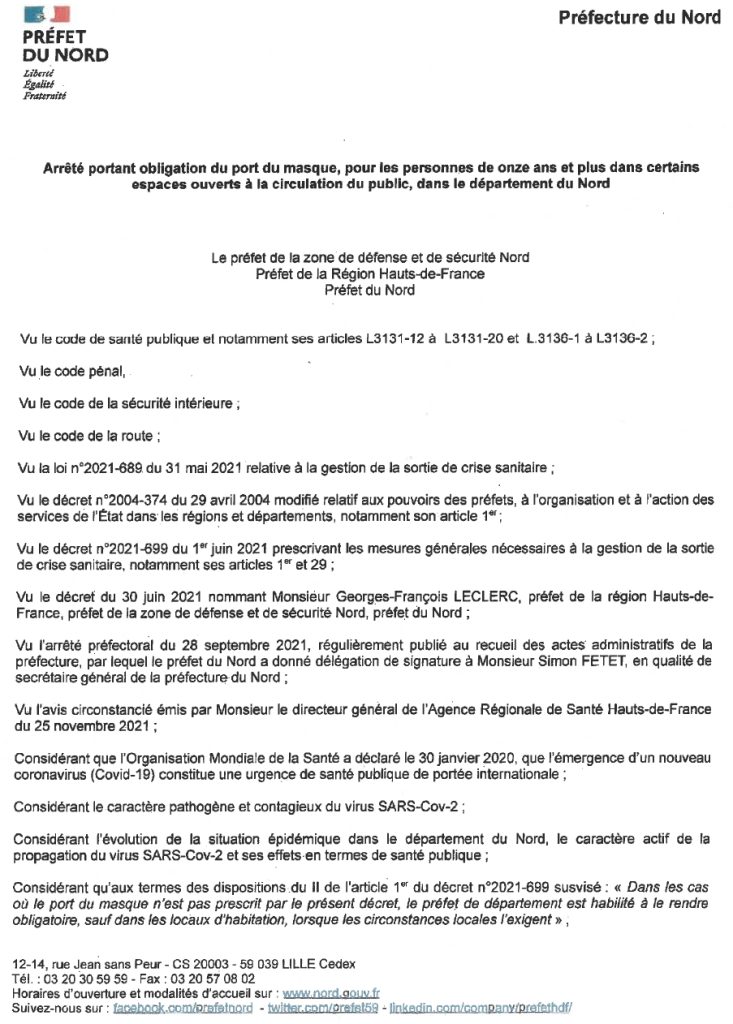 PRÉFET DU NORD
Liberté
Égalité
Fraternité

Préfecture du Nord

Arrêté portant obligation du port du masque, pour les personnes de onze ans et plus dans certains espaces ouverts à la circulation du public, dans le département du Nord

Le préfet de la zone de défense et de sécurité Nord
Préfet de la Région Hauts-de-France
Préfet du Nord

Vu le code de santé publique et notamment ses articles L3131-12 à L3131-20 et L.3136-1 à L3136-2 ;

Vu le code pénal,

Vu le code de la sécurité intérieure ;

Vu le code de la route ;

Vu la loi n°2021-689 du 31 mai 2021 relative à la gestion de la sortie de crise sanitaire ;

Vu le décret n°2004-374 du 29 avril 2004 modifié relatif aux pouvoirs des préfets, à l'organisation et à l'action des services de l'État dans les régions et départements, notamment son article 1$^{er}$ ;

Vu le décret n°2021-699 du 1$^{er}$ juin 2021 prescrivant les mesures générales nécessaires à la gestion de la sortie de crise sanitaire, notamment ses articles 1$^{er}$ et 29 ;

Vu le décret du 30 juin 2021 nommant Monsieur Georges-François LECLERC, préfet de la région Hauts-de-France, préfet de la zone de défense et de sécurité Nord, préfet du Nord ;

Vu l'arrêté préfectoral du 28 septembre 2021, régulièrement publié au recueil des actes administratifs de la préfecture, par lequel le préfet du Nord a donné délégation de signature à Monsieur Simon FETET, en qualité de secrétaire général de la préfecture du Nord ;

Vu l'avis circonstancié émis par Monsieur le directeur général de l'Agence Régionale de Santé Hauts-de-France du 25 novembre 2021 ;

Considérant que l'Organisation Mondiale de la Santé a déclaré le 30 janvier 2020, que l'émergence d'un nouveau coronavirus (Covid-19) constitue une urgence de santé publique de portée internationale ;

Considérant le caractère pathogène et contagieux du virus SARS-Cov-2 ;

Considérant l'évolution de la situation épidémique dans le département du Nord, le caractère actif de la propagation du virus SARS-Cov-2 et ses effets en termes de santé publique ;

Considérant qu'aux termes des dispositions du II de l'article 1$^{er}$ du décret n°2021-699 susvisé : « Dans les cas où le port du masque n'est pas prescrit par le présent décret, le préfet de département est habilité à le rendre obligatoire, sauf dans les locaux d'habitation, lorsque les circonstances locales l'exigent »,

12-14, rue Jean sans Peur - CS 20003 - 59 039 LILLE Cedex
Tél. : 03 20 30 59 59 - Fax : 03 20 57 08 02
Horaires d'ouverture et modalités d'accueil sur : www.nord.gouv.fr
Suivez-nous sur : facebook.com/prefetnord - twitter.com/prefet59 - linkedin.com/company/prefethdf/